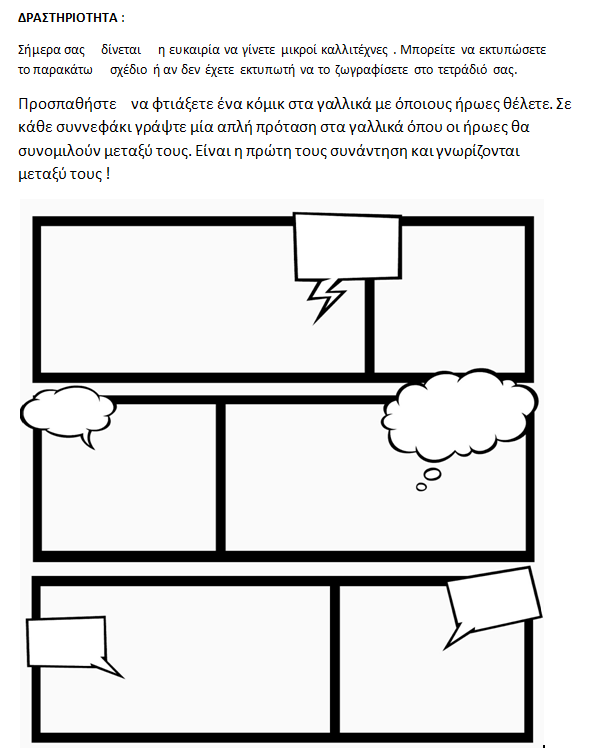 ΔΡΑΣΤΗΡΙΟΤΗΤΑ :

Σήμερα σας δίνεται η ευκαιρία να γίνετε μικροί καλλιτέχνες . Μπορείτε να εκτυπώσετε το παρακάτω σχέδιο ή αν δεν έχετε εκτυπωτή να το ζωγραφίσετε στο τετράδιό σας.

Προσπαθήστε να φτιάξετε ένα κόμικ στα γαλλικά με όποιους ήρωες θέλετε. Σε κάθε συννεφάκι γράψτε μία απλή πρόταση στα γαλλικά όπου οι ήρωες θα συνομιλούν μεταξύ τους. Είναι η πρώτη τους συνάντηση και γνωρίζονται μεταξύ τους !